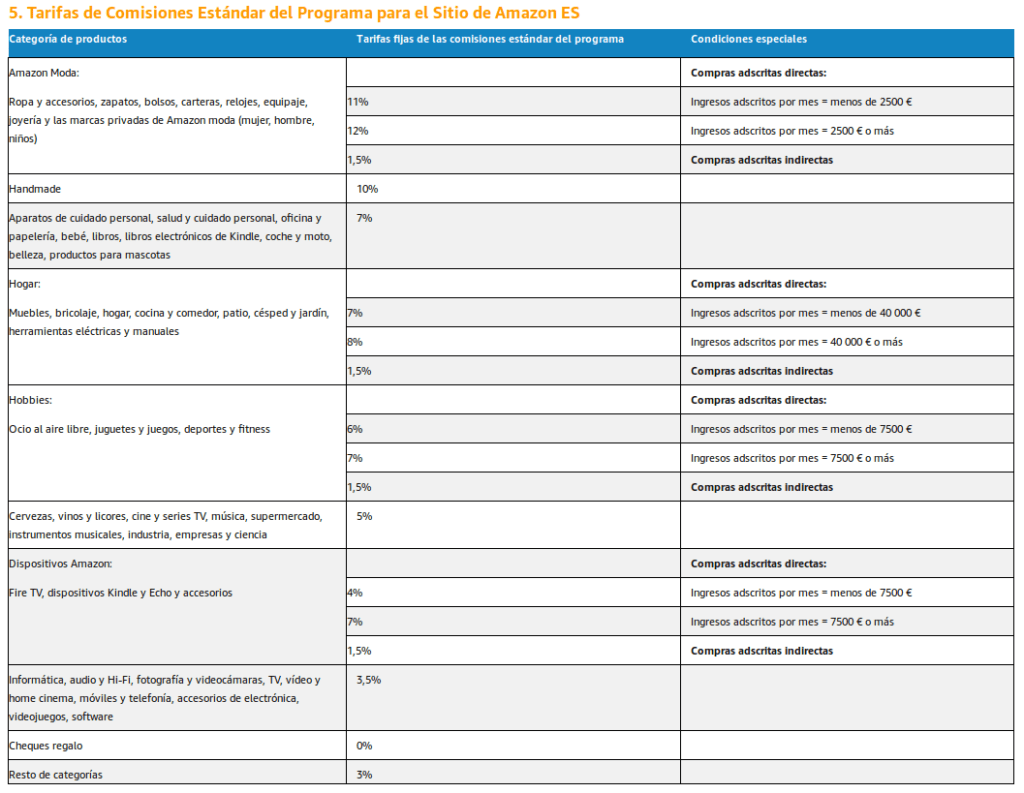 5. Tarifas de Comisiones Estándar del Programa para el Sitio de Amazon ES

| Categoría de productos | Tarifas fijas de las comisiones estándar del programa | Condiciones especiales |
|---|---|---|
| Amazon Moda: Ropa y accesorios, zapatos, bolsos, carteras, relojes, equipaje, joyería y las marcas privadas de Amazon moda (mujer, hombre, niños) | | Compras adscritas directas: |
| | 11% | Ingresos adscritos por mes = menos de 2500 € |
| | 12% | Ingresos adscritos por mes = 2500 € o más |
| | 1,5% | Compras adscritas indirectas |
| Handmade | 10% | |
| Aparatos de cuidado personal, salud y cuidado personal, oficina y papelería, bebé, libros, libros electrónicos de Kindle, coche y moto, belleza, productos para mascotas | 7% | |
| Hogar: Muebles, bricolaje, hogar, cocina y comedor, patio, césped y jardín, herramientas eléctricas y manuales | | Compras adscritas directas: |
| | 7% | Ingresos adscritos por mes = menos de 40 000 € |
| | 8% | Ingresos adscritos por mes = 40 000 € o más |
| | 1,5% | Compras adscritas indirectas |
| Hobbies: Ocio al aire libre, juguetes y juegos, deportes y fitness | | Compras adscritas directas: |
| | 6% | Ingresos adscritos por mes = menos de 7500 € |
| | 7% | Ingresos adscritos por mes = 7500 € o más |
| | 1,5% | Compras adscritas indirectas |
| Cervezas, vinos y licores, cine y series TV, música, supermercado, instrumentos musicales, industria, empresas y ciencia | 5% | |
| Dispositivos Amazon: Fire TV, dispositivos Kindle y Echo y accesorios | | Compras adscritas directas: |
| | 4% | Ingresos adscritos por mes = menos de 7500 € |
| | 7% | Ingresos adscritos por mes = 7500 € o más |
| | 1,5% | Compras adscritas indirectas |
| Informática, audio y Hi-Fi, fotografía y videocámaras, TV, vídeo y home cinema, móviles y telefonía, accesorios de electrónica, videojuegos, software | 3,5% | |
| Cheques regalo | 0% | |
| Resto de categorías | 3% | |